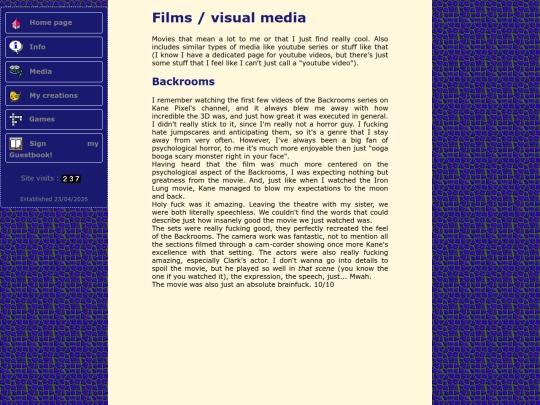 Home page

Info

Media

My creations

Games

Sign my Guestbook!

Site visits : 237

Established 23/04/2026

Films / visual media

Movies that mean a lot to me or that I just find really cool. Also includes similar types of media like youtube series or stuff like that (I know I have a dedicated page for youtube videos, but there's just some stuff that I feel like I can't just call a "youtube video").

Backrooms

I remember watching the first few videos of the Backrooms series on Kane Pixel's channel, and it always blew me away with how incredible the 3D was, and just how great it was executed in general. I didn't really stick to it, since I'm really not a horror guy. I fucking hate jumpscares and anticipating them, so it's a genre that I stay away from very often. However, I've always been a big fan of psychological horror, to me it's much more enjoyable then just "ooga booga scary monster right in your face".
Having heard that the film was much more centered on the psychological aspect of the Backrooms, I was expecting nothing but greatness from the movie. And, just like when I watched the Iron Lung movie, Kane managed to blow my expectations to the moon and back.
Holy fuck was it amazing. Leaving the theatre with my sister, we were both literally speechless. We couldn't find the words that could describe just how insanely good the movie we just watched was.
The sets were really fucking good, they perfectly recreated the feel of the Backrooms. The camera work was fantastic, not to mention all the sections filmed through a cam-corder showing once more Kane's excellence with that setting. The actors were also really fucking amazing, especially Clark's actor. I don't wanna go into details to spoil the movie, but he played so well in that scene (you know the one if you watched it), the expression, the speech, just... Mwah.
The movie was also just an absolute brainfuck. 10/10